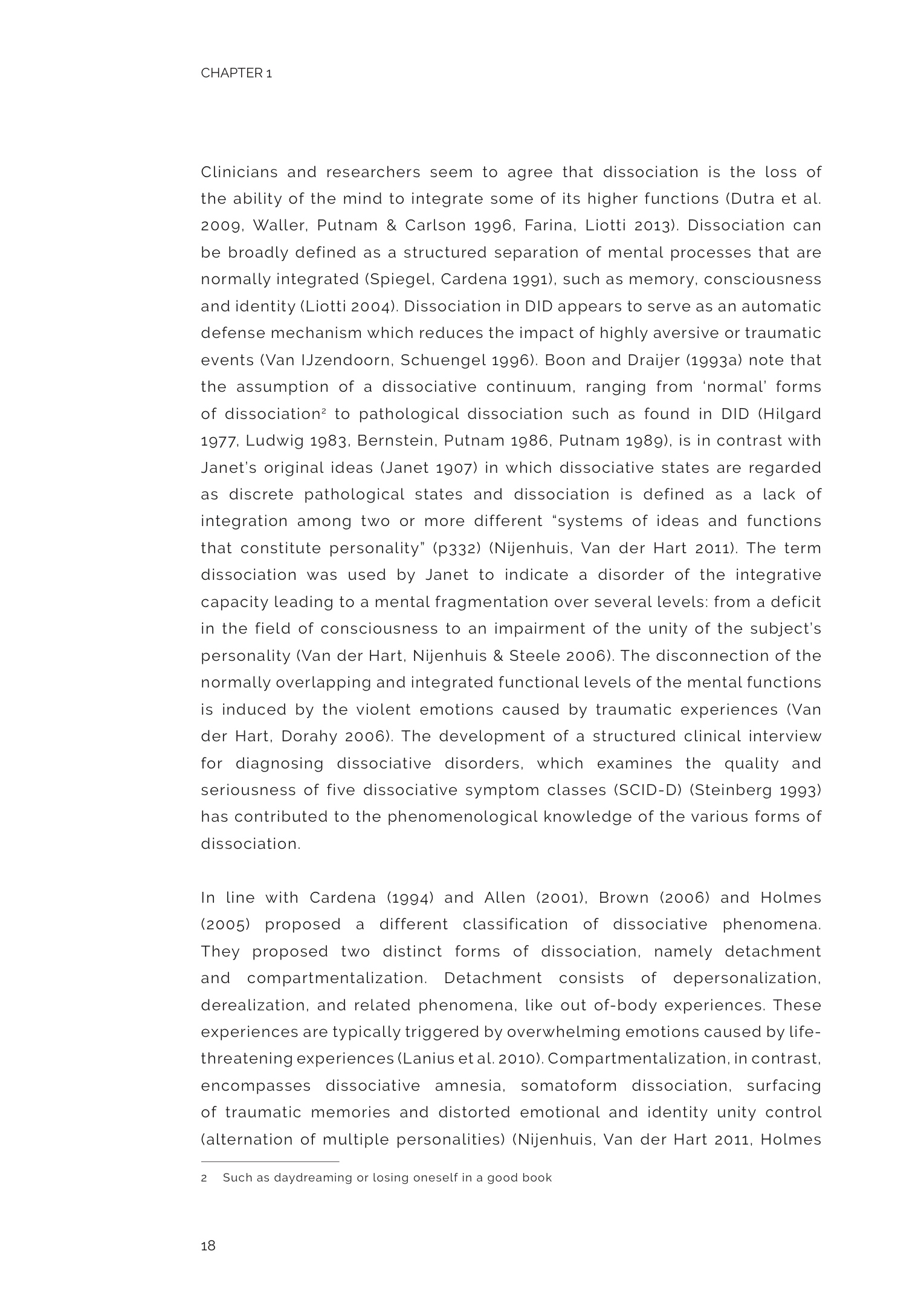 CHAPTER 1

Clinicians and researchers seem to agree that dissociation is the loss of the ability of the mind to integrate some of its higher functions (Dutra et al. 2009, Waller, Putnam & Carlson 1996, Farina, Liotti 2013). Dissociation can be broadly defined as a structured separation of mental processes that are normally integrated (Spiegel, Cardena 1991), such as memory, consciousness and identity (Liotti 2004). Dissociation in DID appears to serve as an automatic defense mechanism which reduces the impact of highly aversive or traumatic events (Van IJzendoorn, Schuengel 1996). Boon and Draijer (1993a) note that the assumption of a dissociative continuum, ranging from 'normal' forms of dissociation$^2$ to pathological dissociation such as found in DID (Hilgard 1977, Ludwig 1983, Bernstein, Putnam 1986, Putnam 1989), is in contrast with Janet's original ideas (Janet 1907) in which dissociative states are regarded as discrete pathological states and dissociation is defined as a lack of integration among two or more different "systems of ideas and functions that constitute personality" (p332) (Nijenhuis, Van der Hart 2011). The term dissociation was used by Janet to indicate a disorder of the integrative capacity leading to a mental fragmentation over several levels: from a deficit in the field of consciousness to an impairment of the unity of the subject's personality (Van der Hart, Nijenhuis & Steele 2006). The disconnection of the normally overlapping and integrated functional levels of the mental functions is induced by the violent emotions caused by traumatic experiences (Van der Hart, Dorahy 2006). The development of a structured clinical interview for diagnosing dissociative disorders, which examines the quality and seriousness of five dissociative symptom classes (SCID-D) (Steinberg 1993) has contributed to the phenomenological knowledge of the various forms of dissociation.

In line with Cardena (1994) and Allen (2001), Brown (2006) and Holmes (2005) proposed a different classification of dissociative phenomena. They proposed two distinct forms of dissociation, namely detachment and compartmentalization. Detachment consists of depersonalization, derealization, and related phenomena, like out of-body experiences. These experiences are typically triggered by overwhelming emotions caused by life-threatening experiences (Lanius et al. 2010). Compartmentalization, in contrast, encompasses dissociative amnesia, somatoform dissociation, surfacing of traumatic memories and distorted emotional and identity unity control (alternation of multiple personalities) (Nijenhuis, Van der Hart 2011, Holmes

2 Such as daydreaming or losing oneself in a good book

18